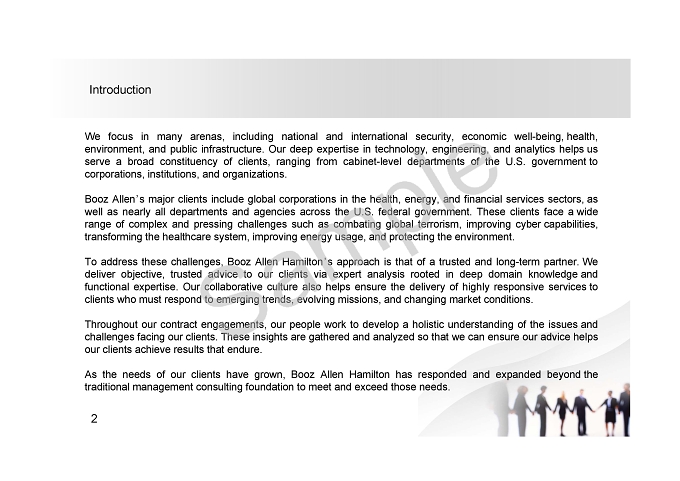 Introduction

We focus in many arenas, including national and international security, economic well-being, health, environment, and public infrastructure. Our deep expertise in technology, engineering, and analytics helps us serve a broad constituency of clients, ranging from cabinet-level departments of the U.S. government to corporations, institutions, and organizations.

Booz Allen's major clients include global corporations in the health, energy, and financial services sectors, as well as nearly all departments and agencies across the U.S. federal government. These clients face a wide range of complex and pressing challenges such as combating global terrorism, improving cyber capabilities, transforming the healthcare system, improving energy usage, and protecting the environment.

To address these challenges, Booz Allen Hamilton's approach is that of a trusted and long-term partner. We deliver objective, trusted advice to our clients via expert analysis rooted in deep domain knowledge and functional expertise. Our collaborative culture also helps ensure the delivery of highly responsive services to clients who must respond to emerging trends, evolving missions, and changing market conditions.

Throughout our contract engagements, our people work to develop a holistic understanding of the issues and challenges facing our clients. These insights are gathered and analyzed so that we can ensure our advice helps our clients achieve results that endure.

As the needs of our clients have grown, Booz Allen Hamilton has responded and expanded beyond the traditional management consulting foundation to meet and exceed those needs.

2

Sample